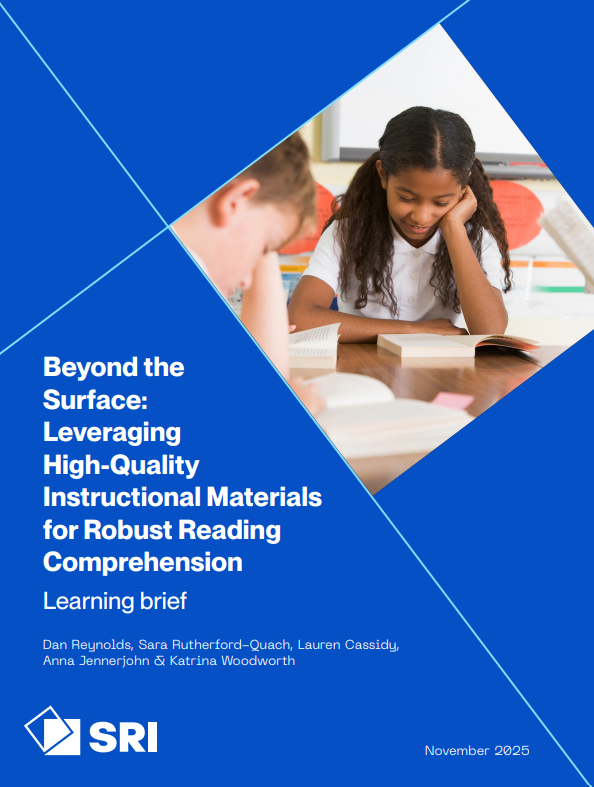 Beyond the Surface: Leveraging High-Quality Instructional Materials for Robust Reading Comprehension

Learning brief

Dan Reynolds, Sara Rutherford-Quach, Lauren Cassidy, Anna Jennerjohn & Katrina Woodworth

SRI

November 2025